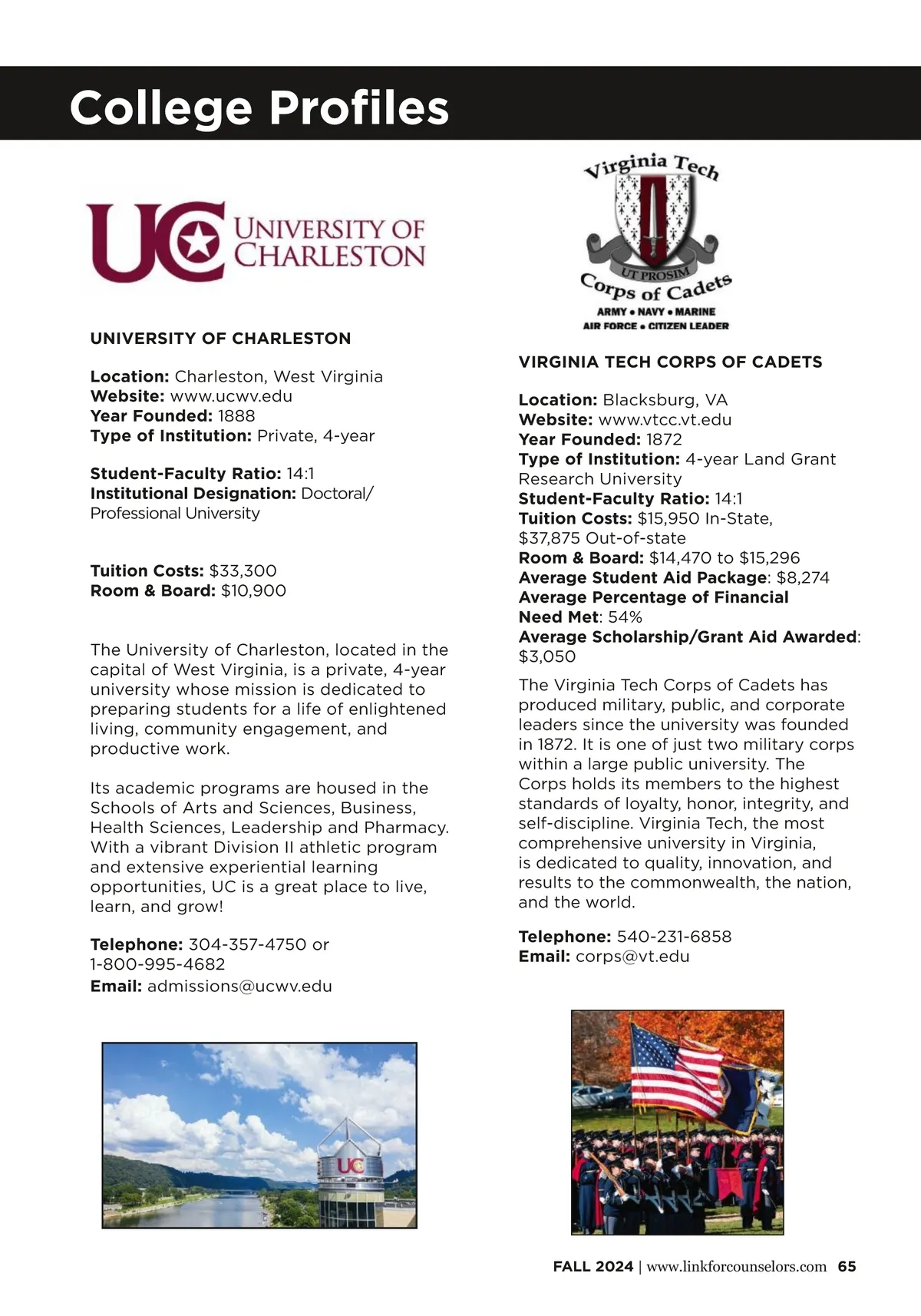 College Profiles

UC UNIVERSITY OF CHARLESTON

UNIVERSITY OF CHARLESTON

Location: Charleston, West Virginia
Website: www.ucwv.edu
Year Founded: 1888
Type of Institution: Private, 4-year

Student-Faculty Ratio: 14:1
Institutional Designation: Doctoral/ Professional University

Tuition Costs: $33,300
Room & Board: $10,900

The University of Charleston, located in the capital of West Virginia, is a private, 4-year university whose mission is dedicated to preparing students for a life of enlightened living, community engagement, and productive work.

Its academic programs are housed in the Schools of Arts and Sciences, Business, Health Sciences, Leadership and Pharmacy. With a vibrant Division II athletic program and extensive experiential learning opportunities, UC is a great place to live, learn, and grow!

Telephone: 304-357-4750 or 1-800-995-4682
Email: admissions@ucwv.edu

UC

Virginia Tech
UT PROSIM
Corps of Cadets
ARMY • NAVY • MARINE
AIR FORCE • CITIZEN LEADER

VIRGINIA TECH CORPS OF CADETS

Location: Blacksburg, VA
Website: www.vtcc.vt.edu
Year Founded: 1872
Type of Institution: 4-year Land Grant Research University
Student-Faculty Ratio: 14:1
Tuition Costs: $15,950 In-State, $37,875 Out-of-state
Room & Board: $14,470 to $15,296
Average Student Aid Package: $8,274
Average Percentage of Financial Need Met: 54%
Average Scholarship/Grant Aid Awarded: $3,050

The Virginia Tech Corps of Cadets has produced military, public, and corporate leaders since the university was founded in 1872. It is one of just two military corps within a large public university. The Corps holds its members to the highest standards of loyalty, honor, integrity, and self-discipline. Virginia Tech, the most comprehensive university in Virginia, is dedicated to quality, innovation, and results to the commonwealth, the nation, and the world.

Telephone: 540-231-6858
Email: corps@vt.edu

FALL 2024 | www.linkforcounselors.com 65